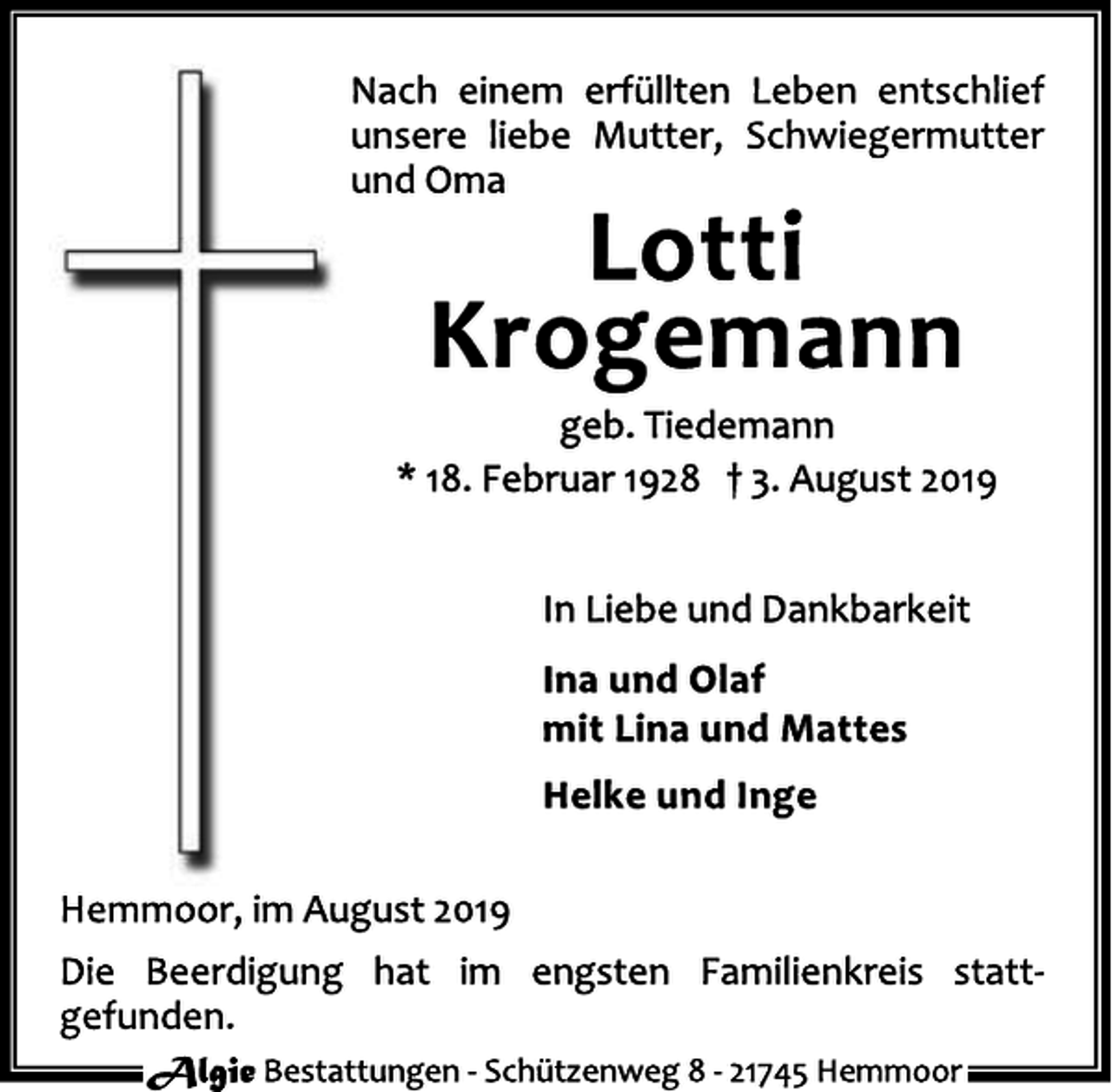 Nach einem erfüllten Leben entschlief unsere liebe Mutter, Schwiegermutter und Oma

Lotti
Krogemann

geb. Tiedemann

* 18. Februar 1928 † 3. August 2019

In Liebe und Dankbarkeit

Ina und Olaf
mit Lina und Mattes

Helke und Inge

Hemmoor, im August 2019

Die Beerdigung hat im engsten Familienkreis stattgefunden.

Algie Bestattungen - Schützenweg 8 - 21745 Hemmoor